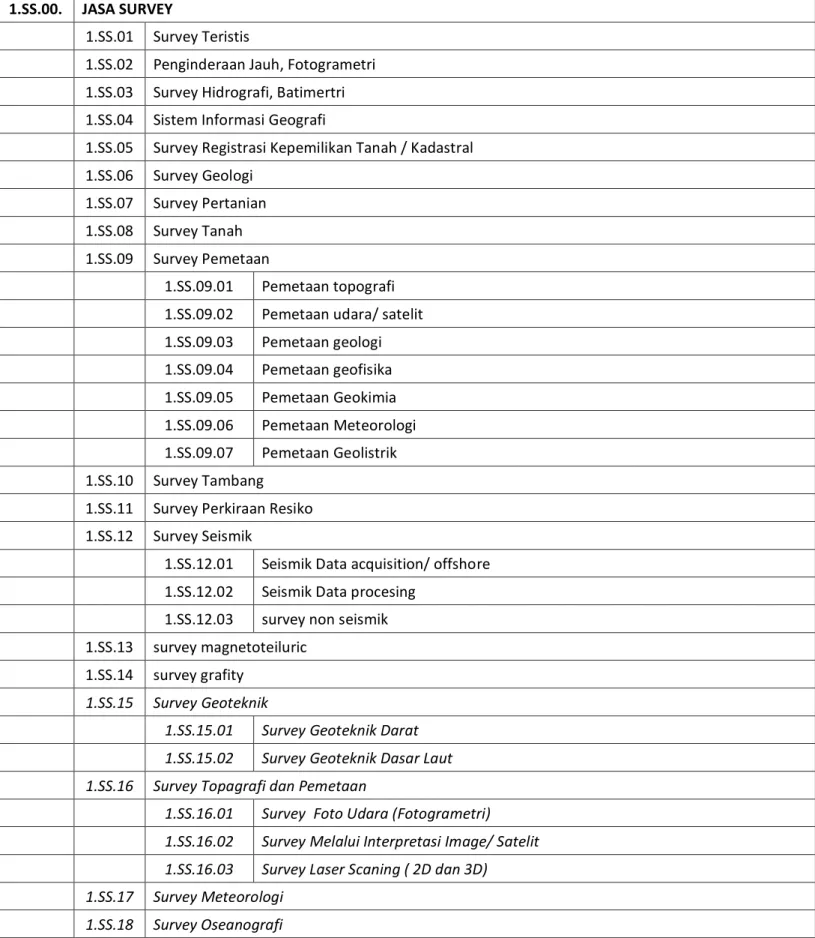 | 1.SS.00. | JASA SURVEY | | |
|---|---|---|---|
| | 1.SS.01 | Survey Teristis | |
| | 1.SS.02 | Penginderaan Jauh, Fotogrametri | |
| | 1.SS.03 | Survey Hidrografi, Batimertri | |
| | 1.SS.04 | Sistem Informasi Geografi | |
| | 1.SS.05 | Survey Registrasi Kepemilikan Tanah / Kadastral | |
| | 1.SS.06 | Survey Geologi | |
| | 1.SS.07 | Survey Pertanian | |
| | 1.SS.08 | Survey Tanah | |
| | 1.SS.09 | Survey Pemetaan | |
| | | 1.SS.09.01 | Pemetaan topografi |
| | | 1.SS.09.02 | Pemetaan udara/ satelit |
| | | 1.SS.09.03 | Pemetaan geologi |
| | | 1.SS.09.04 | Pemetaan geofisika |
| | | 1.SS.09.05 | Pemetaan Geokimia |
| | | 1.SS.09.06 | Pemetaan Meteorologi |
| | | 1.SS.09.07 | Pemetaan Geolistrik |
| | 1.SS.10 | Survey Tambang | |
| | 1.SS.11 | Survey Perkiraan Resiko | |
| | 1.SS.12 | Survey Seismik | |
| | | 1.SS.12.01 | Seismik Data acquisition/ offshore |
| | | 1.SS.12.02 | Seismik Data procesing |
| | | 1.SS.12.03 | survey non seismik |
| | 1.SS.13 | survey magnetoteiluric | |
| | 1.SS.14 | survey grafity | |
| | 1.SS.15 | Survey Geoteknik | |
| | | 1.SS.15.01 | Survey Geoteknik Darat |
| | | 1.SS.15.02 | Survey Geoteknik Dasar Laut |
| | 1.SS.16 | Survey Topagrafi dan Pemetaan | |
| | | 1.SS.16.01 | Survey Foto Udara (Fotogrametri) |
| | | 1.SS.16.02 | Survey Melalui Interpretasi Image/ Satelit |
| | | 1.SS.16.03 | Survey Laser Scaning ( 2D dan 3D) |
| | 1.SS.17 | Survey Meteorologi | |
| | 1.SS.18 | Survey Oseanografi | |